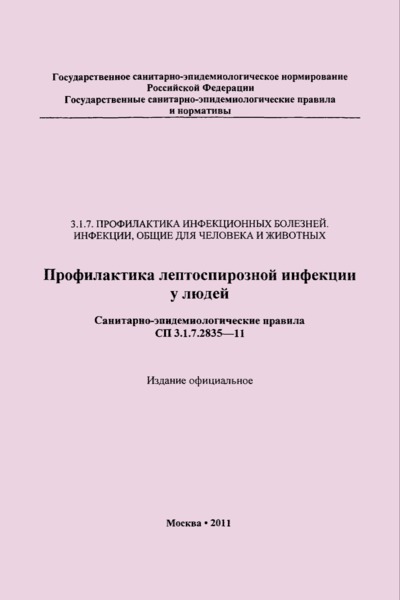 Государственное санитарно-эпидемиологическое нормирование Российской Федерации
Государственные санитарно-эпидемиологические правила и нормативы

3.1.7. ПРОФИЛАКТИКА ИНФЕКЦИОННЫХ БОЛЕЗНЕЙ. ИНФЕКЦИИ, ОБЩИЕ ДЛЯ ЧЕЛОВЕКА И ЖИВОТНЫХ

Профилактика лептоспирозной инфекции у людей

Санитарно-эпидемиологические правила
СП 3.1.7.2835—11

Издание официальное

Москва • 2011